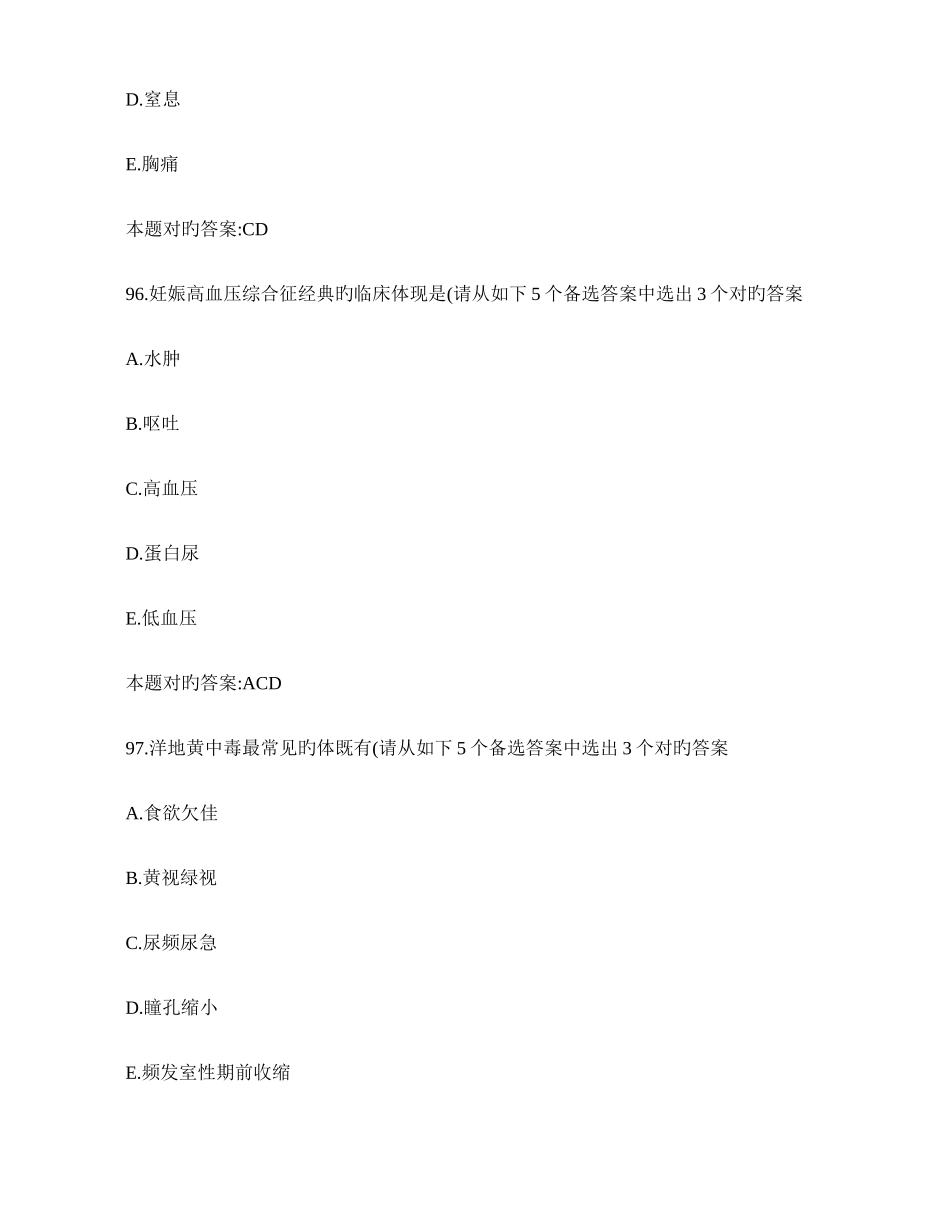 D.窒息

E.胸痛

本题对旳答案:CD

96.妊娠高血压综合征经典旳临床体现是(请从如下 5 个备选答案中选出 3 个对旳答案

A.水肿

B.呕吐

C.高血压

D.蛋白尿

E.低血压

本题对旳答案:ACD

97.洋地黄中毒最常见旳体既有(请从如下 5 个备选答案中选出 3 个对旳答案

A.食欲欠佳

B.黄视绿视

C.尿频尿急

D.瞳孔缩小

E.频发室性期前收缩